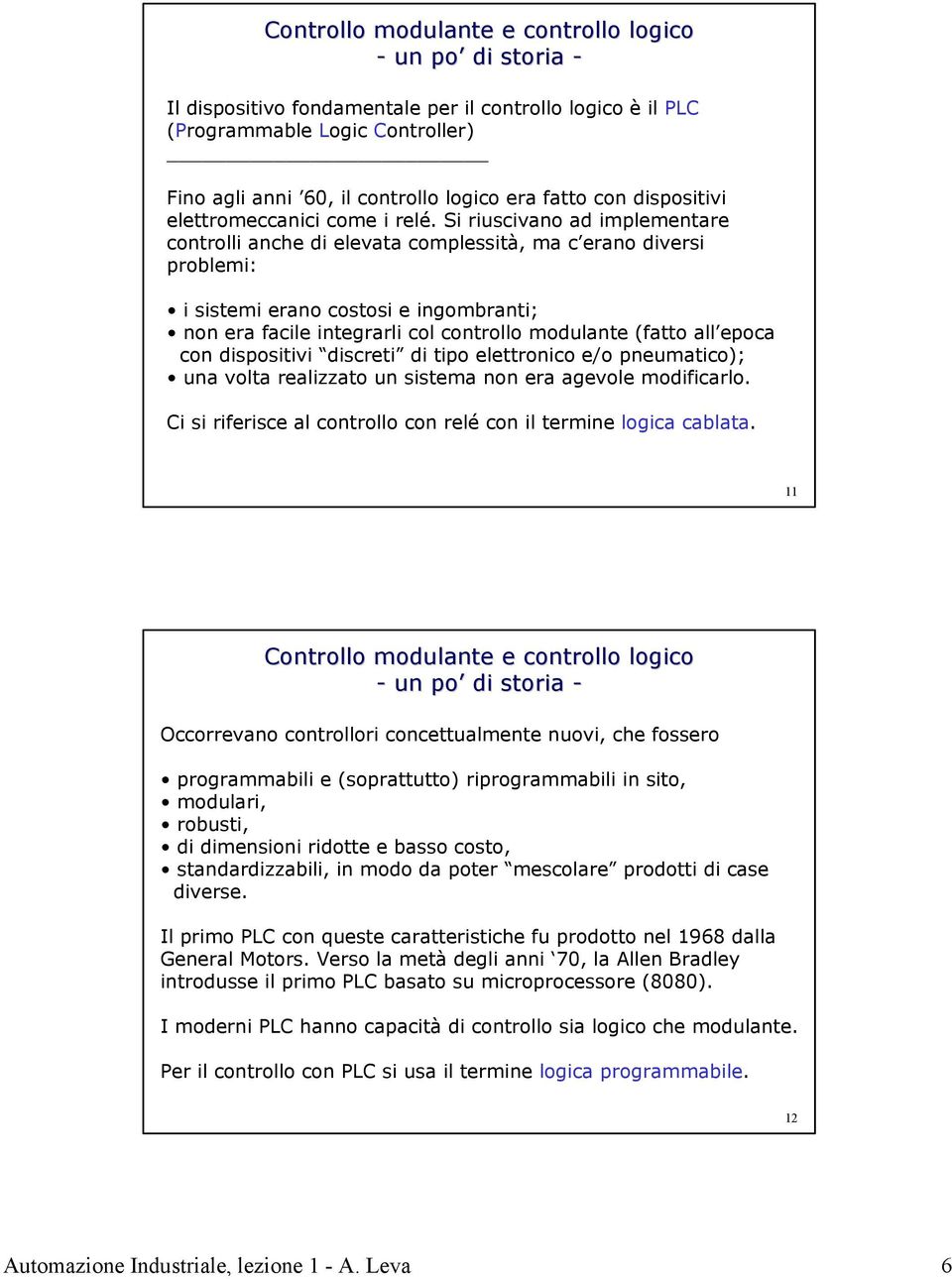 Controllo modulante e controllo logico
- un po' di storia -

Il dispositivo fondamentale per il controllo logico è il PLC (Programmable Logic Controller)

Fino agli anni '60, il controllo logico era fatto con dispositivi elettromeccanici come i relé. Si riuscivano ad implementare controlli anche di elevata complessità, ma c'erano diversi problemi:

• i sistemi erano costosi e ingombranti;
• non era facile integrarli col controllo modulante (fatto all'epoca con dispositivi "discreti" di tipo elettronico e/o pneumatico);
• una volta realizzato un sistema non era agevole modificarlo.

Ci si riferisce al controllo con relé con il termine logica cablata.

11

Controllo modulante e controllo logico
- un po' di storia -

Occorrevano controllori concettualmente nuovi, che fossero

• programmabili e (soprattutto) riprogrammabili in sito,
• modulari,
• robusti,
• di dimensioni ridotte e basso costo,
• standardizzabili, in modo da poter "mescolare" prodotti di case diverse.

Il primo PLC con queste caratteristiche fu prodotto nel 1968 dalla General Motors. Verso la metà degli anni '70, la Allen Bradley introdusse il primo PLC basato su microprocessore (8080).

I moderni PLC hanno capacità di controllo sia logico che modulante.

Per il controllo con PLC si usa il termine logica programmabile.

12

Automazione Industriale, lezione 1 - A. Leva

6